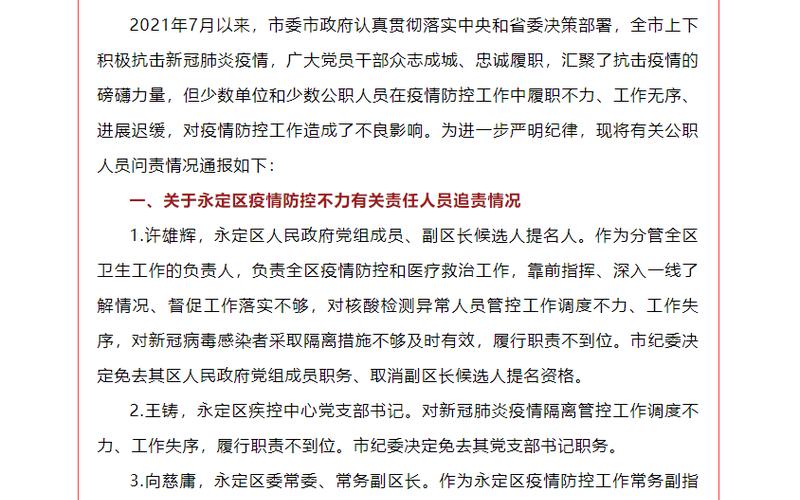 2021年7月以来，市委市政府认真贯彻落实中央和省委决策部署，全市上下积极抗击新冠肺炎疫情，广大党员干部众志成城、忠诚履职，汇聚了抗击疫情的磅礴力量，但少数单位和少数公职人员在疫情防控工作中履职不力、工作无序、进展迟缓，对疫情防控工作造成了不良影响。为进一步严明纪律，现将有关公职人员问责情况通报如下：

一、关于永定区疫情防控不力有关责任人员追责情况

1.许雄辉，永定区人民政府党组成员、副区长候选人提名人。作为分管全区卫生工作的负责人，负责全区疫情防控和医疗救治工作，靠前指挥、深入一线了解情况、督促工作落实不够，对核酸检测异常人员管控工作调度不力、工作失序，对新冠病毒感染者采取隔离措施不够及时有效，履行职责不到位。市纪委决定免去其区人民政府党组成员职务、取消副区长候选人提名资格。

2.王铸，永定区疾控中心党支部书记。对新冠肺炎疫情隔离管控工作调度不力、工作失序，履行职责不到位。市纪委决定免去其党支部书记职务。

3.向慈庸，永定区委常委、常务副区长。作为永定区疫情防控工作常务副指